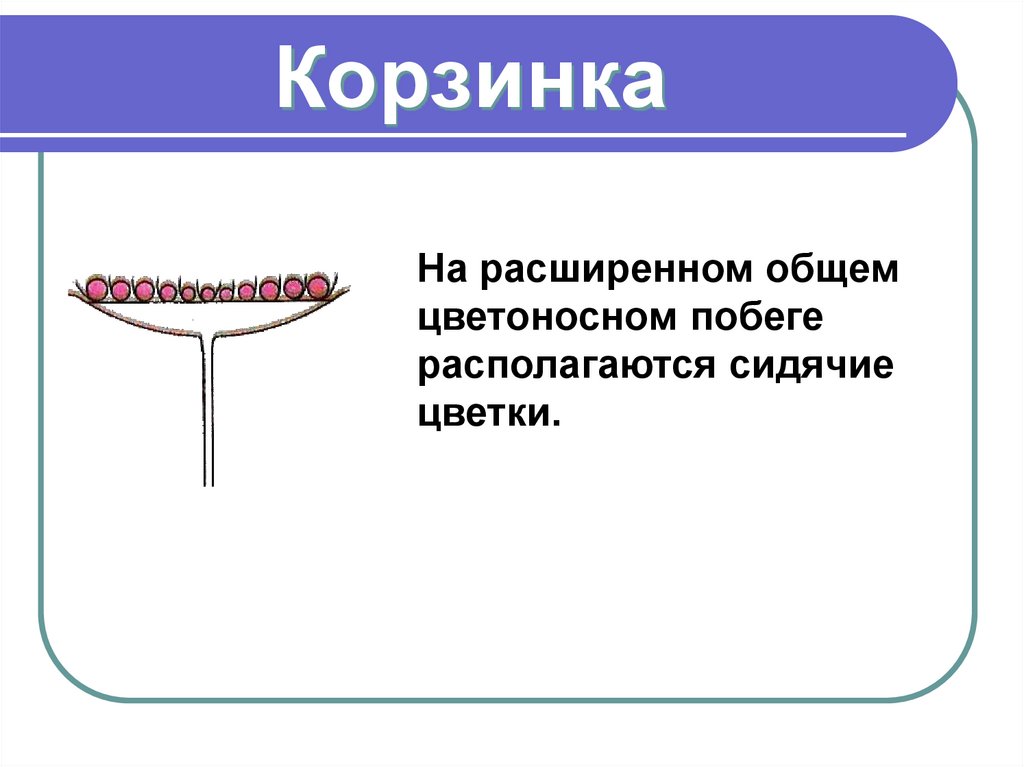 Корзинка

На расширенном общем цветоносном побеге располагаются сидячие цветки.